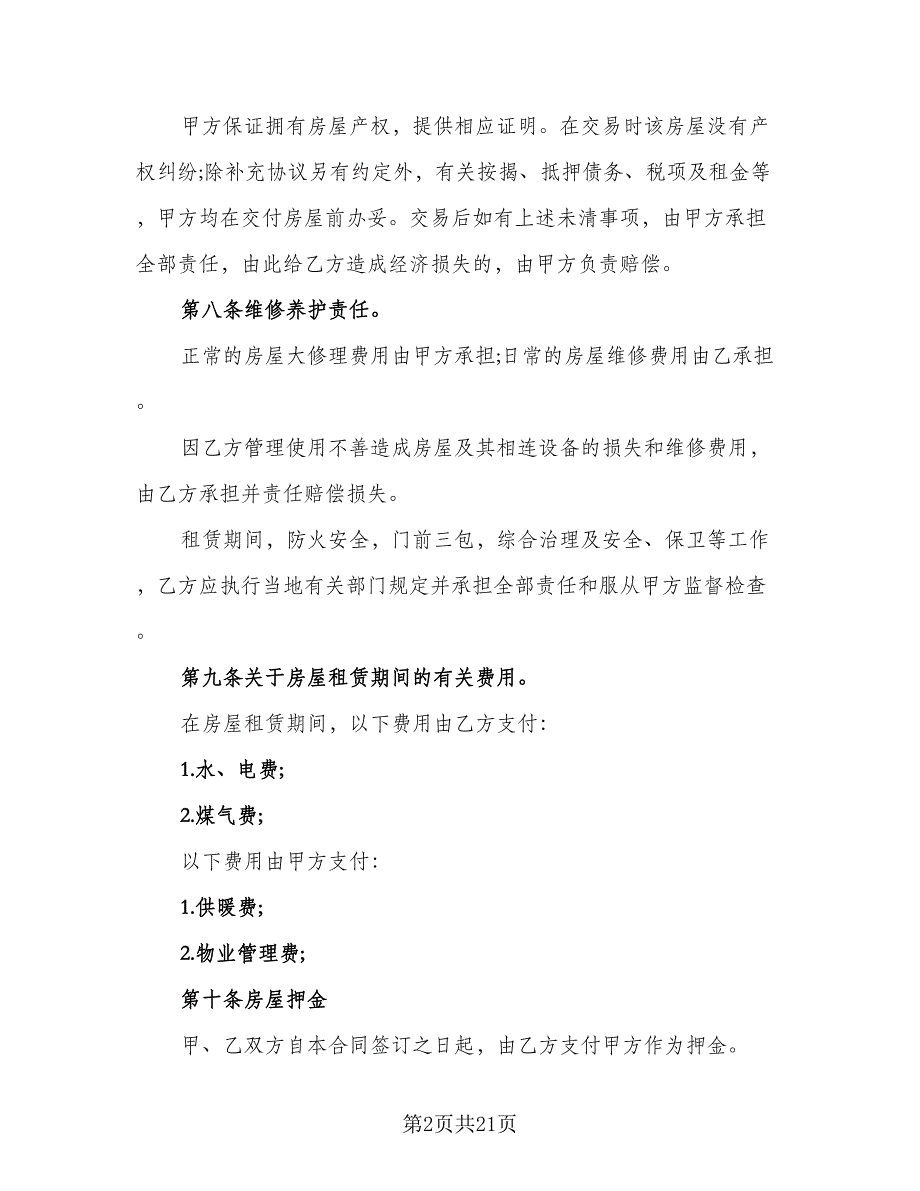 甲方保证拥有房屋产权，提供相应证明。在交易时该房屋没有产权纠纷;除补充协议另有约定外，有关按揭、抵押债务、税项及租金等，甲方均在交付房屋前办妥。交易后如有上述未清事项，由甲方承担全部责任，由此给乙方造成经济损失的，由甲方负责赔偿。

第八条维修养护责任。

正常的房屋大修理费用由甲方承担;日常的房屋维修费用由乙承担。

因乙方管理使用不善造成房屋及其相连设备的损失和维修费用，由乙方承担并责任赔偿损失。

租赁期间，防火安全，门前三包，综合治理及安全、保卫等工作，乙方应执行当地有关部门规定并承担全部责任和服从甲方监督检查。

第九条关于房屋租赁期间的有关费用。

在房屋租赁期间，以下费用由乙方支付:

1.水、电费;

2.煤气费;

以下费用由甲方支付:

1.供暖费;

2.物业管理费;

第十条房屋押金

甲、乙双方自本合同签订之日起，由乙方支付甲方作为押金。

第2页共21页